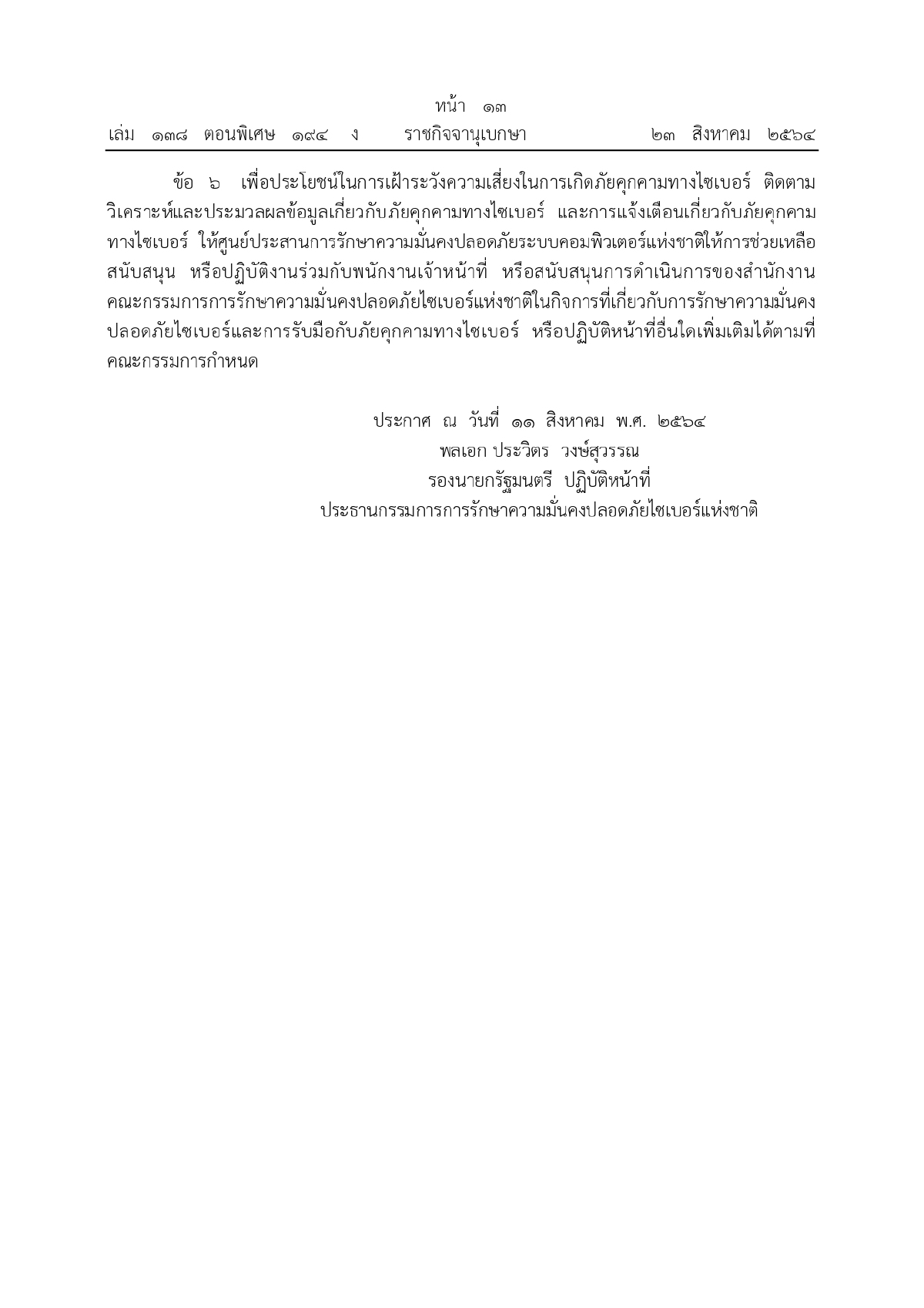 หน้า ๑๓
เล่ม ๑๓๘ ตอนพิเศษ ๑๙๔ ง ราชกิจจานุเบกษา ๒๓ สิงหาคม ๒๕๖๔

ข้อ ๖ เพื่อประโยชน์ในการเฝ้าระวังความเสี่ยงในการเกิดภัยคุกคามทางไซเบอร์ ติดตาม วิเคราะห์และประมวลผลข้อมูลเกี่ยวกับภัยคุกคามทางไซเบอร์ และการแจ้งเตือนเกี่ยวกับภัยคุกคามทางไซเบอร์ ให้ศูนย์ประสานการรักษาความมั่นคงปลอดภัยระบบคอมพิวเตอร์แห่งชาติให้การช่วยเหลือ สนับสนุน หรือปฏิบัติงานร่วมกับพนักงานเจ้าหน้าที่ หรือสนับสนุนการดำเนินการของสำนักงานคณะกรรมการการรักษาความมั่นคงปลอดภัยไซเบอร์แห่งชาติในกิจการที่เกี่ยวกับการรักษาความมั่นคงปลอดภัยไซเบอร์และการรับมือกับภัยคุกคามทางไซเบอร์ หรือปฏิบัติหน้าที่อื่นใดเพิ่มเติมได้ตามที่คณะกรรมการกำหนด

ประกาศ ณ วันที่ ๑๑ สิงหาคม พ.ศ. ๒๕๖๔
พลเอก ประวิตร วงษ์สุวรรณ
รองนายกรัฐมนตรี ปฏิบัติหน้าที่
ประธานกรรมการการรักษาความมั่นคงปลอดภัยไซเบอร์แห่งชาติ